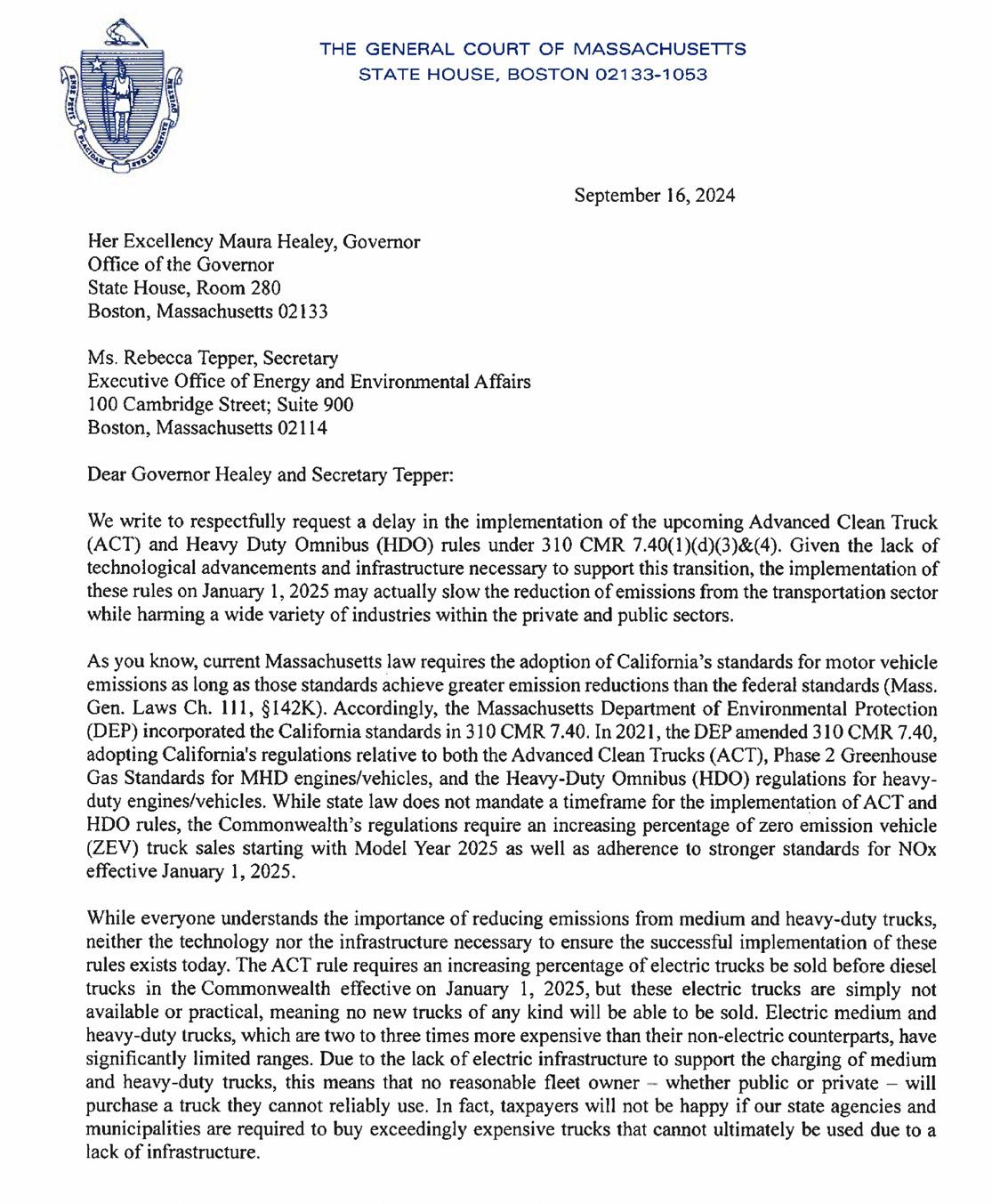 ENSE PETIT PLACIDAM SUB LIBERTATE QUIETEM

THE GENERAL COURT OF MASSACHUSETTS
STATE HOUSE, BOSTON 02133-1053

September 16, 2024

Her Excellency Maura Healey, Governor
Office of the Governor
State House, Room 280
Boston, Massachusetts 02133

Ms. Rebecca Tepper, Secretary
Executive Office of Energy and Environmental Affairs
100 Cambridge Street; Suite 900
Boston, Massachusetts 02114

Dear Governor Healey and Secretary Tepper:

We write to respectfully request a delay in the implementation of the upcoming Advanced Clean Truck (ACT) and Heavy Duty Omnibus (HDO) rules under 310 CMR 7.40(1)(d)(3)&(4). Given the lack of technological advancements and infrastructure necessary to support this transition, the implementation of these rules on January 1, 2025 may actually slow the reduction of emissions from the transportation sector while harming a wide variety of industries within the private and public sectors.

As you know, current Massachusetts law requires the adoption of California's standards for motor vehicle emissions as long as those standards achieve greater emission reductions than the federal standards (Mass. Gen. Laws Ch. 111, §142K). Accordingly, the Massachusetts Department of Environmental Protection (DEP) incorporated the California standards in 310 CMR 7.40. In 2021, the DEP amended 310 CMR 7.40, adopting California's regulations relative to both the Advanced Clean Trucks (ACT), Phase 2 Greenhouse Gas Standards for MHD engines/vehicles, and the Heavy-Duty Omnibus (HDO) regulations for heavy-duty engines/vehicles. While state law does not mandate a timeframe for the implementation of ACT and HDO rules, the Commonwealth's regulations require an increasing percentage of zero emission vehicle (ZEV) truck sales starting with Model Year 2025 as well as adherence to stronger standards for NOx effective January 1, 2025.

While everyone understands the importance of reducing emissions from medium and heavy-duty trucks, neither the technology nor the infrastructure necessary to ensure the successful implementation of these rules exists today. The ACT rule requires an increasing percentage of electric trucks be sold before diesel trucks in the Commonwealth effective on January 1, 2025, but these electric trucks are simply not available or practical, meaning no new trucks of any kind will be able to be sold. Electric medium and heavy-duty trucks, which are two to three times more expensive than their non-electric counterparts, have significantly limited ranges. Due to the lack of electric infrastructure to support the charging of medium and heavy-duty trucks, this means that no reasonable fleet owner – whether public or private – will purchase a truck they cannot reliably use. In fact, taxpayers will not be happy if our state agencies and municipalities are required to buy exceedingly expensive trucks that cannot ultimately be used due to a lack of infrastructure.